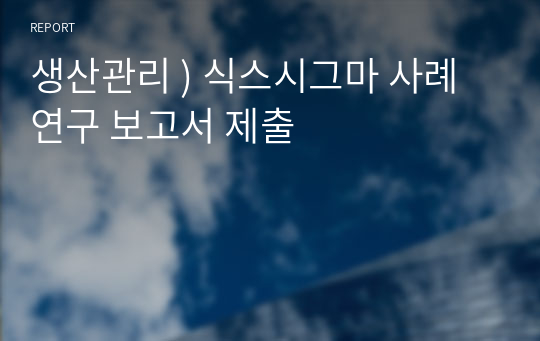 REPORT

생산관리 ) 식스시그마 사례 연구 보고서 제출